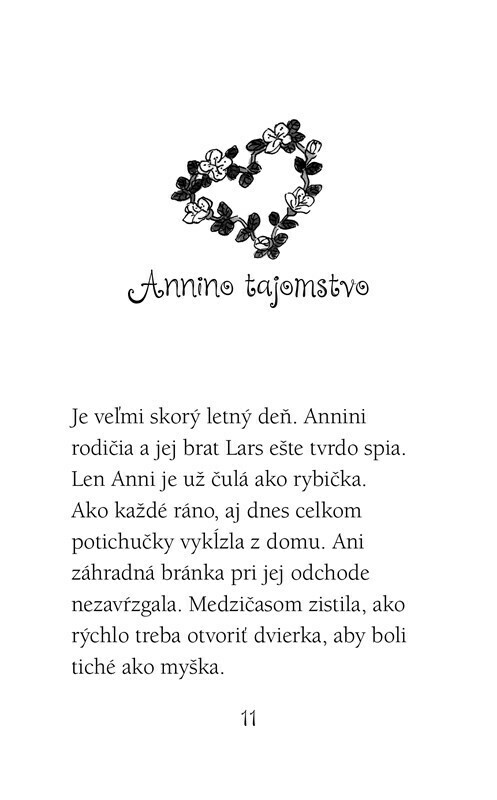 Annino tajomstvo

Je veľmi skorý letný deň. Annini rodičia a jej brat Lars ešte tvrdo spia. Len Anni je už čulá ako rybička. Ako každé ráno, aj dnes celkom potichučky vykĺzla z domu. Ani záhradná bránka pri jej odchode nezavŕzgala. Medzičasom zistila, ako rýchlo treba otvoriť dvierka, aby boli tiché ako myška.

11